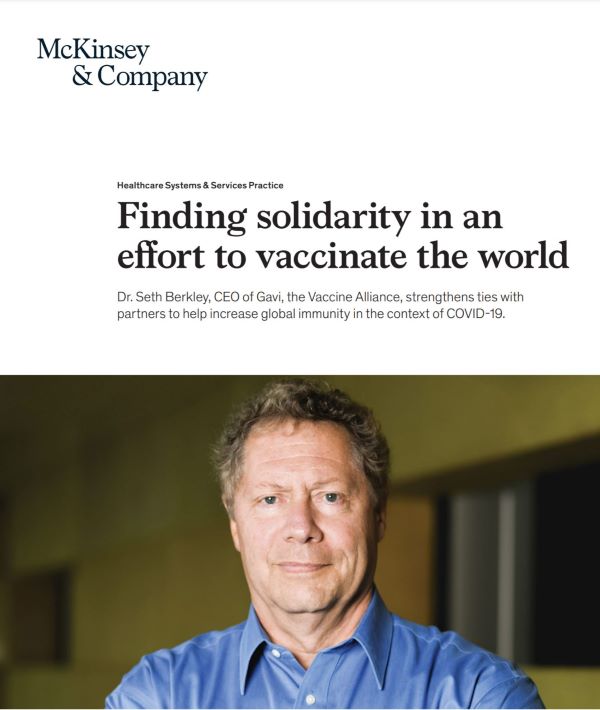 McKinsey & Company

Healthcare Systems & Services Practice

Finding solidarity in an effort to vaccinate the world

Dr. Seth Berkley, CEO of Gavi, the Vaccine Alliance, strengthens ties with partners to help increase global immunity in the context of COVID-19.